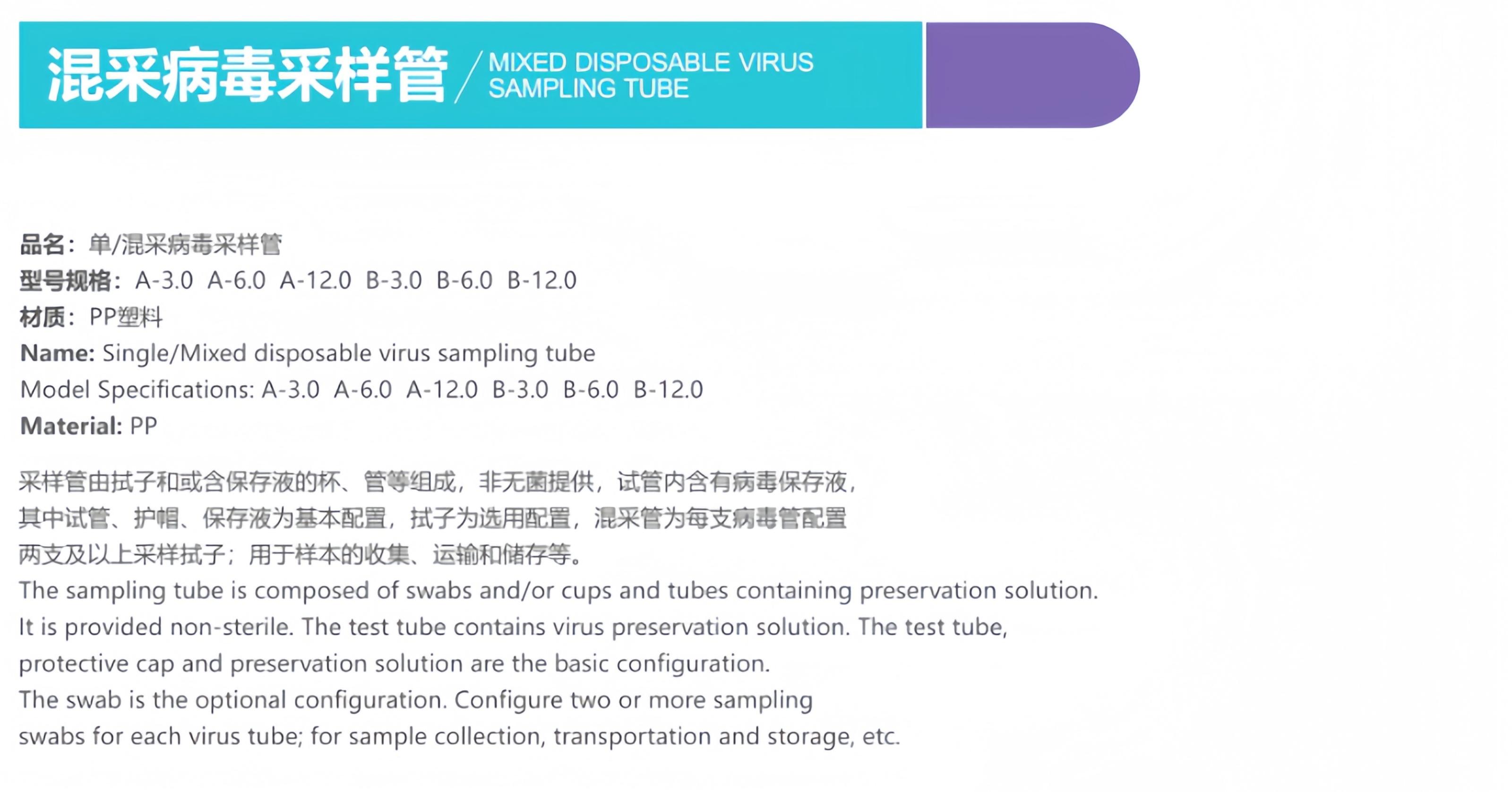 混采病毒采样管 / MIXED DISPOSABLE VIRUS SAMPLING TUBE

品名：单/混采病毒采样管
型号规格：A-3.0 A-6.0 A-12.0 B-3.0 B-6.0 B-12.0
材质：PP塑料
Name: Single/Mixed disposable virus sampling tube
Model Specifications: A-3.0 A-6.0 A-12.0 B-3.0 B-6.0 B-12.0
Material: PP

采样管由拭子和或含保存液的杯、管等组成，非无菌提供，试管内含有病毒保存液，其中试管、护帽、保存液为基本配置，拭子为选用配置，混采管为每支病毒管配置两支及以上采样拭子；用于样本的收集、运输和储存等。
The sampling tube is composed of swabs and/or cups and tubes containing preservation solution. It is provided non-sterile. The test tube contains virus preservation solution. The test tube, protective cap and preservation solution are the basic configuration.
The swab is the optional configuration. Configure two or more sampling swabs for each virus tube; for sample collection, transportation and storage, etc.